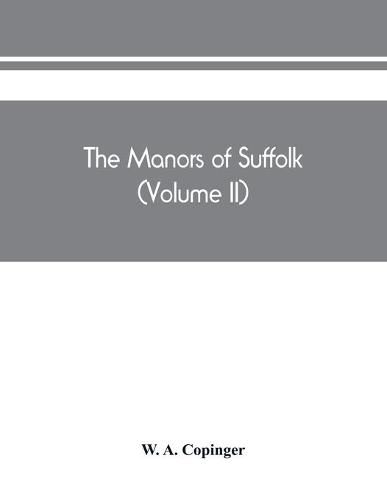 The Manors of Suffolk
(Volume II)

W. A. Copinger